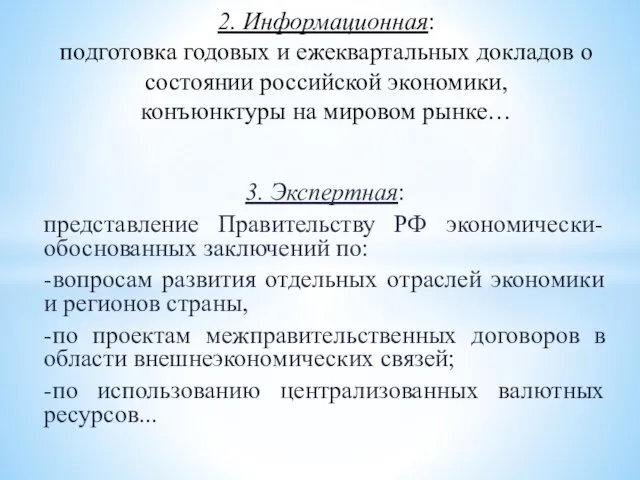 2. Информационная:
подготовка годовых и ежеквартальных докладов о состоянии российской экономики, конъюнктуры на мировом рынке…

3. Экспертная:
представление Правительству РФ экономически-обоснованных заключений по:
-вопросам развития отдельных отраслей экономики и регионов страны,
-по проектам межправительственных договоров в области внешнеэкономических связей;
-по использованию централизованных валютных ресурсов...